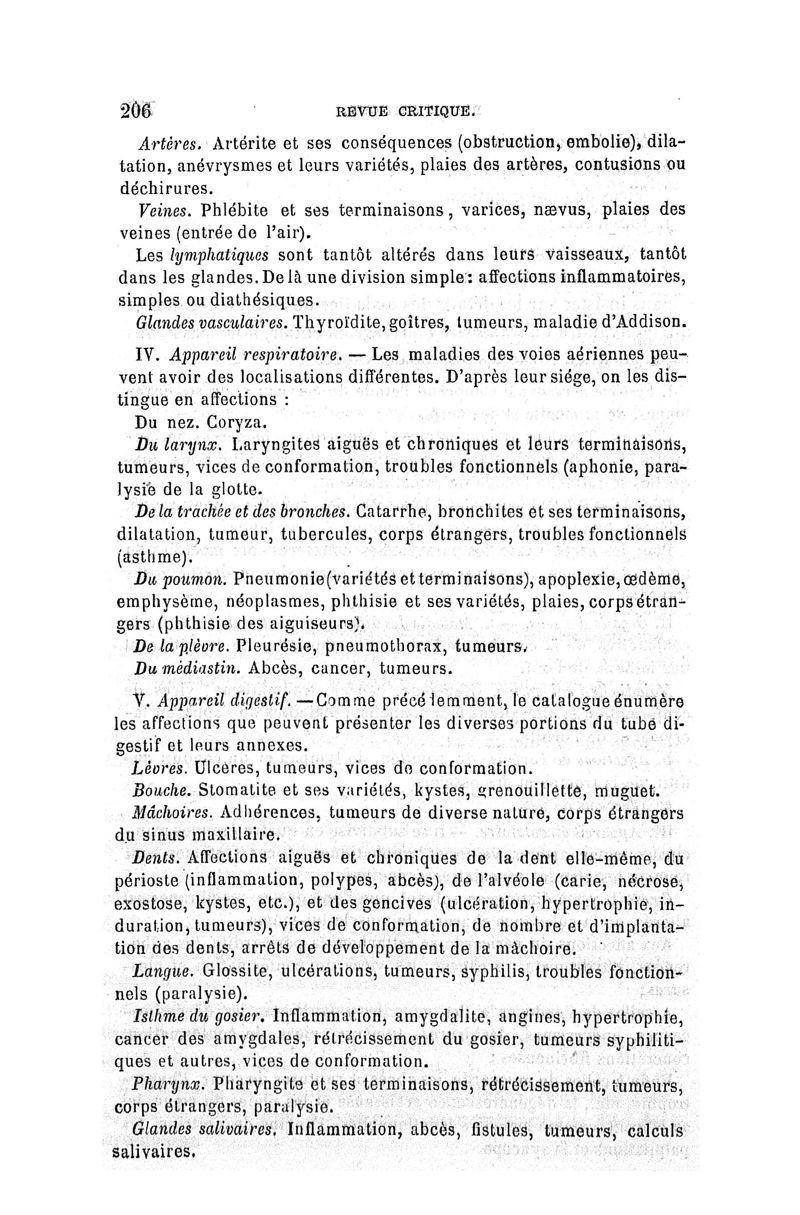 206 REVUE CRITIQUE.

Artères. Artérite et ses conséquences (obstruction, embolie), dilatation, anévrysmes et leurs variétés, plaies des artères, contusions ou déchirures.

Veines. Phlébite et ses terminaisons, varices, nævus, plaies des veines (entrée de l'air).

Les lymphatiques sont tantôt altérés dans leurs vaisseaux, tantôt dans les glandes. De là une division simple : affections inflammatoires, simples ou diathésiques.

Glandes vasculaires. Thyroïdite, goîtres, tumeurs, maladie d'Addison.

IV. Appareil respiratoire. — Les maladies des voies aériennes peuvent avoir des localisations différentes. D'après leur siége, on les distingue en affections :

Du nez. Coryza.

Du larynx. Laryngites aiguës et chroniques et leurs terminaisons, tumeurs, vices de conformation, troubles fonctionnels (aphonie, paralysie de la glotte.

De la trachée et des bronches. Catarrhe, bronchites et ses terminaisons, dilatation, tumeur, tubercules, corps étrangers, troubles fonctionnels (asthme).

Du poumon. Pneumonie (variétés et terminaisons), apoplexie, œdème, emphysème, néoplasmes, phthisie et ses variétés, plaies, corps étrangers (phthisie des aiguiseurs).

De la plèvre. Pleurésie, pneumothorax, tumeurs.

Du médiastin. Abcès, cancer, tumeurs.

V. Appareil digestif. — Comme précédemment, le catalogue énumère les affections que peuvent présenter les diverses portions du tube digestif et leurs annexes.

Lèvres. Ulcères, tumeurs, vices de conformation.

Bouche. Stomatite et ses variétés, kystes, grenouillette, muguet.

Mâchoires. Adhérences, tumeurs de diverse nature, corps étrangers du sinus maxillaire.

Dents. Affections aiguës et chroniques de la dent elle-même, du périoste (inflammation, polypes, abcès), de l'alvéole (carie, nécrose, exostose, kystes, etc.), et des gencives (ulcération, hypertrophie, induration, tumeurs), vices de conformation, de nombre et d'implantation des dents, arrêts de développement de la mâchoire.

Langue. Glossite, ulcérations, tumeurs, syphilis, troubles fonctionnels (paralysie).

Isthme du gosier. Inflammation, amygdalite, angines, hypertrophie, cancer des amygdales, rétrécissement du gosier, tumeurs syphilitiques et autres, vices de conformation.

Pharynx. Pharyngite et ses terminaisons, rétrécissement, tumeurs, corps étrangers, paralysie.

Glandes salivaires. Inflammation, abcès, fistules, tumeurs, calculs salivaires.